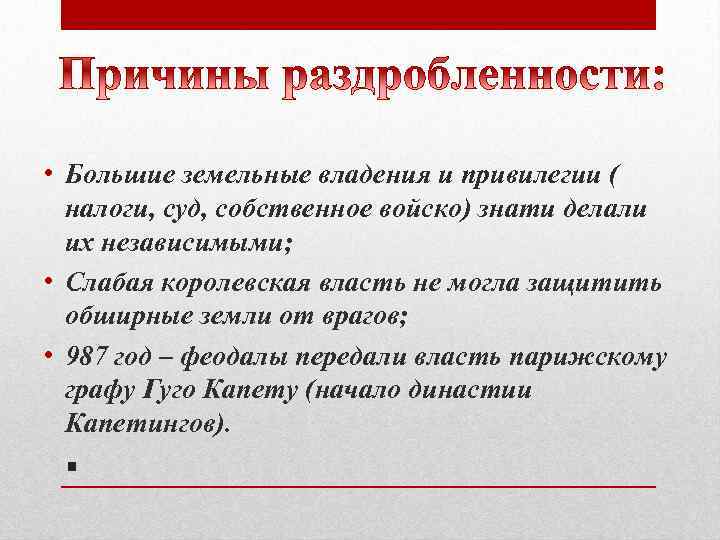 Причины раздробленности:

• Большие земельные владения и привилегии ( налоги, суд, собственное войско) знати делали их независимыми;

• Слабая королевская власть не могла защитить обширные земли от врагов;

• 987 год – феодалы передали власть парижскому графу Гуго Капету (начало династии Капетингов).